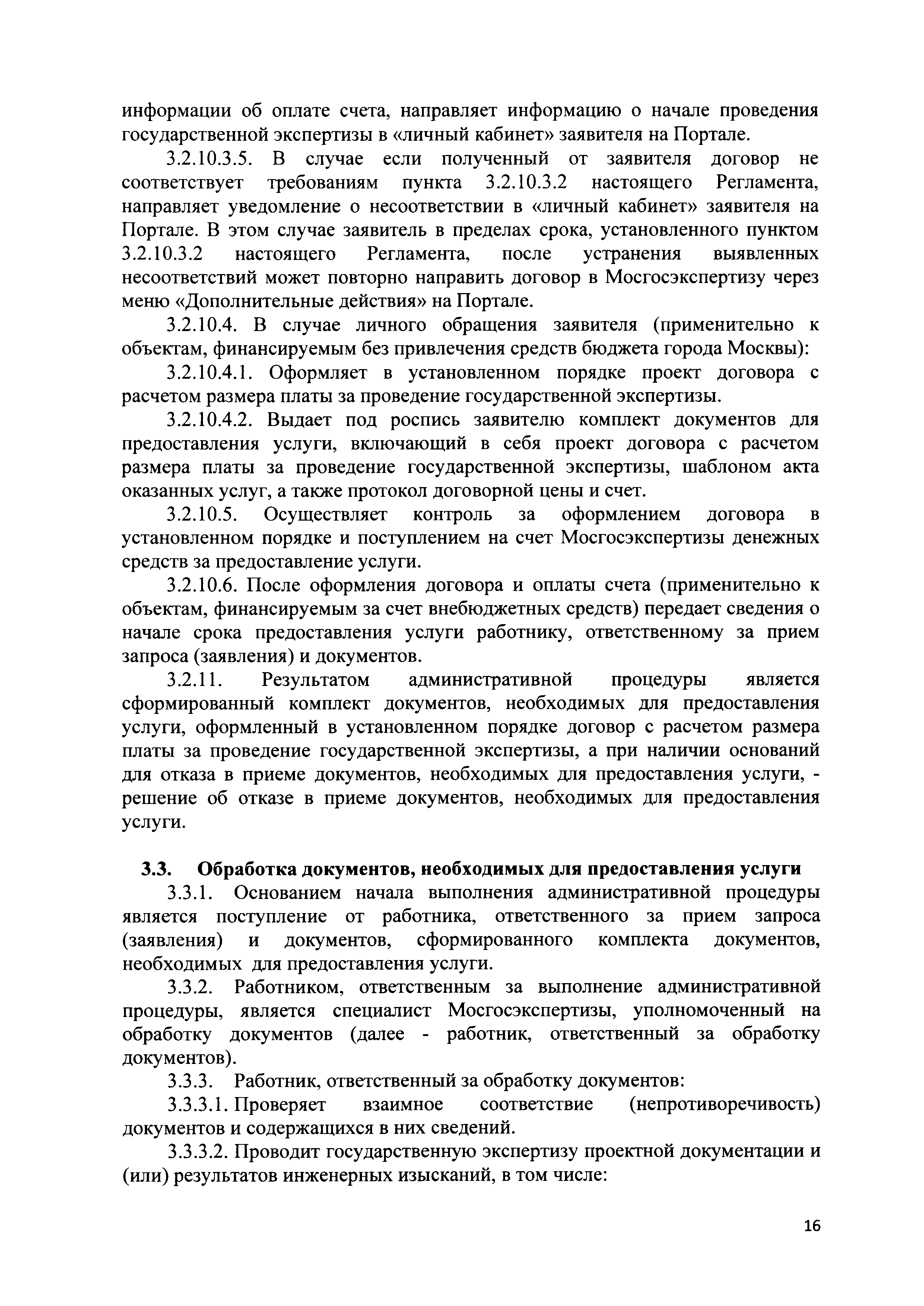 информации об оплате счета, направляет информацию о начале проведения государственной экспертизы в «личный кабинет» заявителя на Портале.

3.2.10.3.5. В случае если полученный от заявителя договор не соответствует требованиям пункта 3.2.10.3.2 настоящего Регламента, направляет уведомление о несоответствии в «личный кабинет» заявителя на Портале. В этом случае заявитель в пределах срока, установленного пунктом 3.2.10.3.2 настоящего Регламента, после устранения выявленных несоответствий может повторно направить договор в Мосгосэкспертизу через меню «Дополнительные действия» на Портале.

3.2.10.4. В случае личного обращения заявителя (применительно к объектам, финансируемым без привлечения средств бюджета города Москвы):

3.2.10.4.1. Оформляет в установленном порядке проект договора с расчетом размера платы за проведение государственной экспертизы.

3.2.10.4.2. Выдает под роспись заявителю комплект документов для предоставления услуги, включающий в себя проект договора с расчетом размера платы за проведение государственной экспертизы, шаблоном акта оказанных услуг, а также протокол договорной цены и счет.

3.2.10.5. Осуществляет контроль за оформлением договора в установленном порядке и поступлением на счет Мосгосэкспертизы денежных средств за предоставление услуги.

3.2.10.6. После оформления договора и оплаты счета (применительно к объектам, финансируемым за счет внебюджетных средств) передает сведения о начале срока предоставления услуги работнику, ответственному за прием запроса (заявления) и документов.

3.2.11. Результатом административной процедуры является сформированный комплект документов, необходимых для предоставления услуги, оформленный в установленном порядке договор с расчетом размера платы за проведение государственной экспертизы, а при наличии оснований для отказа в приеме документов, необходимых для предоставления услуги, - решение об отказе в приеме документов, необходимых для предоставления услуги.

3.3. Обработка документов, необходимых для предоставления услуги

3.3.1. Основанием начала выполнения административной процедуры является поступление от работника, ответственного за прием запроса (заявления) и документов, сформированного комплекта документов, необходимых для предоставления услуги.

3.3.2. Работником, ответственным за выполнение административной процедуры, является специалист Мосгосэкспертизы, уполномоченный на обработку документов (далее - работник, ответственный за обработку документов).

3.3.3. Работник, ответственный за обработку документов:

3.3.3.1. Проверяет взаимное соответствие (непротиворечивость) документов и содержащихся в них сведений.

3.3.3.2. Проводит государственную экспертизу проектной документации и (или) результатов инженерных изысканий, в том числе:

16